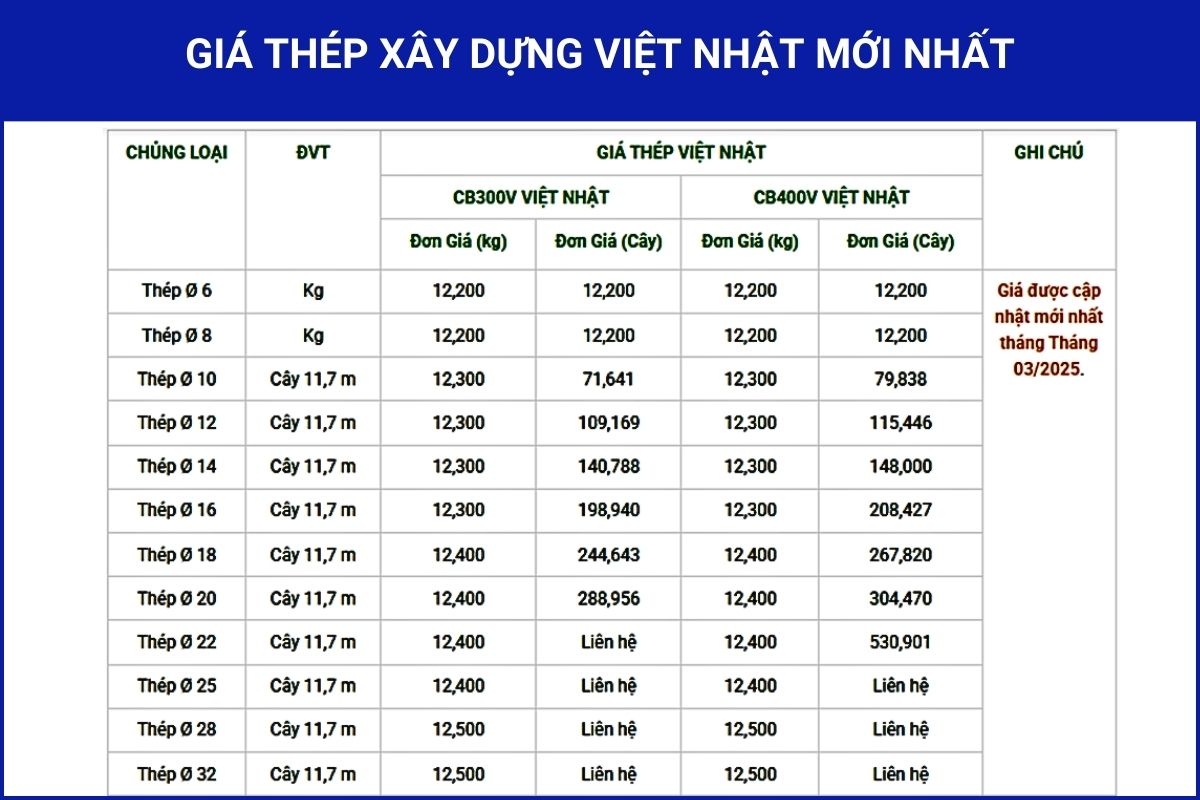 GIÁ THÉP XÂY DỰNG VIỆT NHẬT MỚI NHẤT

| CHỦNG LOẠI | ĐVT | GIÁ THÉP VIỆT NHẬT | | | | GHI CHÚ |
|---|---|---|---|---|---|---|
| | | CB300V VIỆT NHẬT | | CB400V VIỆT NHẬT | | |
| | | Đơn Giá (kg) | Đơn Giá (Cây) | Đơn Giá (kg) | Đơn Giá (Cây) | |
| Thép Ø 6 | Kg | 12,200 | 12,200 | 12,200 | 12,200 | Giá được cập nhật mới nhất tháng Tháng 03/2025. |
| Thép Ø 8 | Kg | 12,200 | 12,200 | 12,200 | 12,200 | |
| Thép Ø 10 | Cây 11,7 m | 12,300 | 71,641 | 12,300 | 79,838 | |
| Thép Ø 12 | Cây 11,7 m | 12,300 | 109,169 | 12,300 | 115,446 | |
| Thép Ø 14 | Cây 11,7 m | 12,300 | 140,788 | 12,300 | 148,000 | |
| Thép Ø 16 | Cây 11,7 m | 12,300 | 198,940 | 12,300 | 208,427 | |
| Thép Ø 18 | Cây 11,7 m | 12,400 | 244,643 | 12,400 | 267,820 | |
| Thép Ø 20 | Cây 11,7 m | 12,400 | 288,956 | 12,400 | 304,470 | |
| Thép Ø 22 | Cây 11,7 m | 12,400 | Liên hệ | 12,400 | 530,901 | |
| Thép Ø 25 | Cây 11,7 m | 12,400 | Liên hệ | 12,400 | Liên hệ | |
| Thép Ø 28 | Cây 11,7 m | 12,500 | Liên hệ | 12,500 | Liên hệ | |
| Thép Ø 32 | Cây 11,7 m | 12,500 | Liên hệ | 12,500 | Liên hệ | |